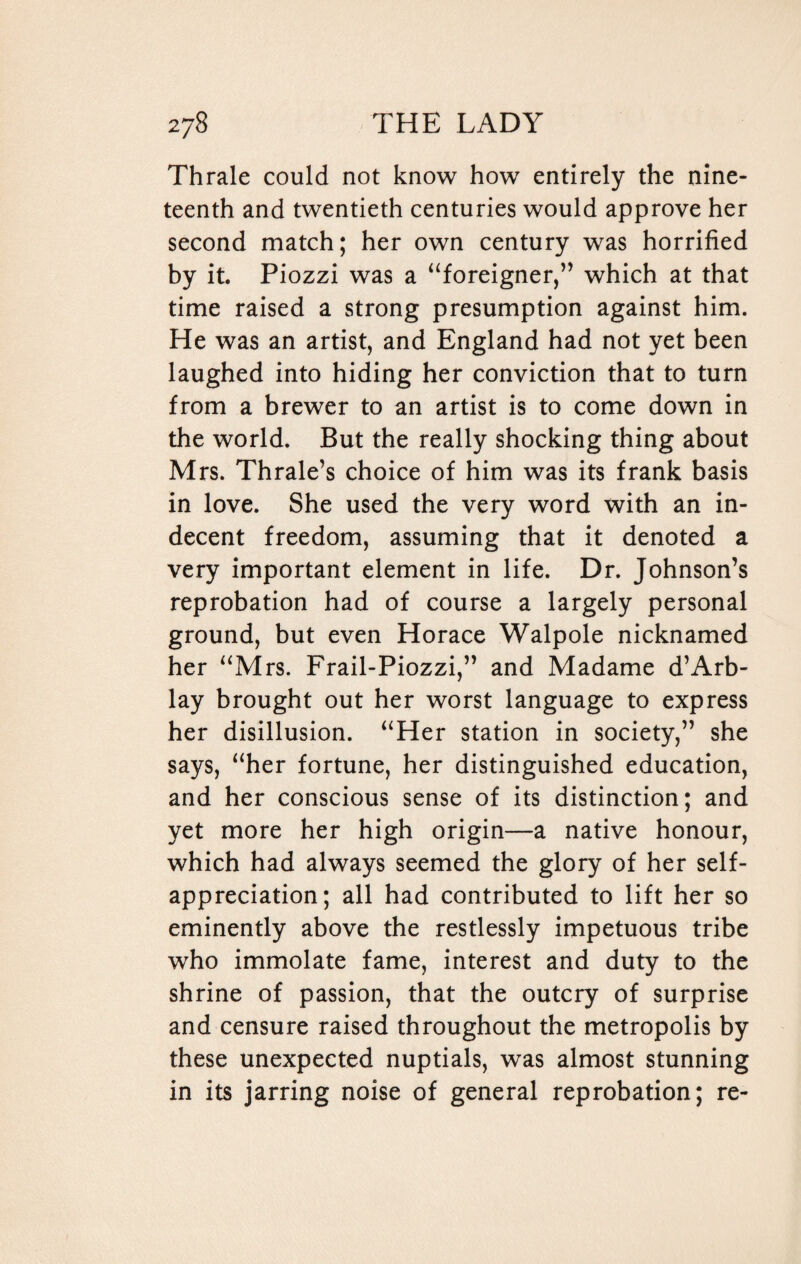 278 THE LADY

Thrale could not know how entirely the nineteenth and twentieth centuries would approve her second match; her own century was horrified by it. Piozzi was a "foreigner," which at that time raised a strong presumption against him. He was an artist, and England had not yet been laughed into hiding her conviction that to turn from a brewer to an artist is to come down in the world. But the really shocking thing about Mrs. Thrale's choice of him was its frank basis in love. She used the very word with an indecent freedom, assuming that it denoted a very important element in life. Dr. Johnson's reprobation had of course a largely personal ground, but even Horace Walpole nicknamed her "Mrs. Frail-Piozzi," and Madame d'Arblay brought out her worst language to express her disillusion. "Her station in society," she says, "her fortune, her distinguished education, and her conscious sense of its distinction; and yet more her high origin—a native honour, which had always seemed the glory of her self-appreciation; all had contributed to lift her so eminently above the restlessly impetuous tribe who immolate fame, interest and duty to the shrine of passion, that the outcry of surprise and censure raised throughout the metropolis by these unexpected nuptials, was almost stunning in its jarring noise of general reprobation; re-